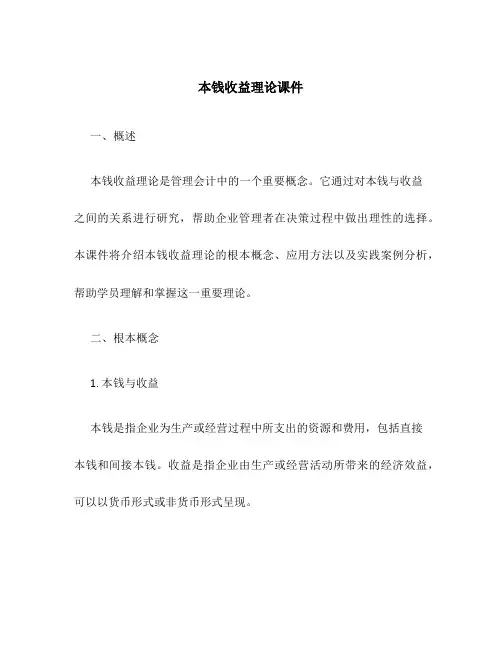 本钱收益理论课件

一、概述

本钱收益理论是管理会计中的一个重要概念。它通过对本钱与收益之间的关系进行研究，帮助企业管理者在决策过程中做出理性的选择。本课件将介绍本钱收益理论的根本概念、应用方法以及实践案例分析，帮助学员理解和掌握这一重要理论。

二、根本概念

1. 本钱与收益

本钱是指企业为生产或经营过程中所支出的资源和费用，包括直接本钱和间接本钱。收益是指企业由生产或经营活动所带来的经济效益，可以以货币形式或非货币形式呈现。